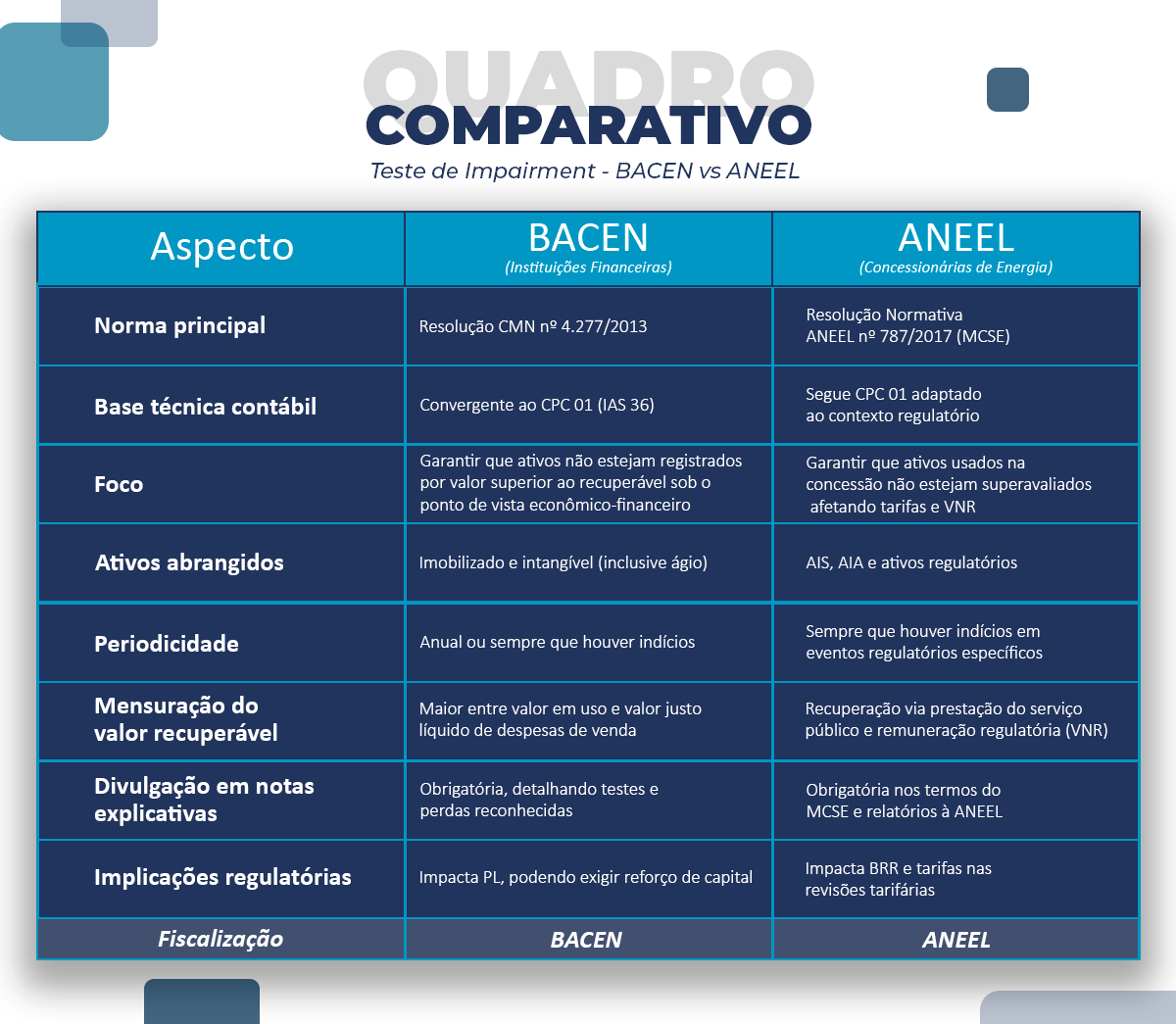 QUADRO
COMPARATIVO
Teste de Impairment - BACEN vs ANEEL

| Aspecto | BACEN (Instituições Financeiras) | ANEEL (Concessionárias de Energia) |
|---|---|---|
| Norma principal | Resolução CMN nº 4.277/2013 | Resolução Normativa ANEEL nº 787/2017 (MCSE) |
| Base técnica contábil | Convergente ao CPC 01 (IAS 36) | Segue CPC 01 adaptado ao contexto regulatório |
| Foco | Garantir que ativos não estejam registrados por valor superior ao recuperável sob o ponto de vista econômico-financeiro | Garantir que ativos usados na concessão não estejam superavaliados afetando tarifas e VNR |
| Ativos abrangidos | Imobilizado e intangível (inclusive ágio) | AIS, AIA e ativos regulatórios |
| Periodicidade | Anual ou sempre que houver indícios | Sempre que houver indícios em eventos regulatórios específicos |
| Mensuração do valor recuperável | Maior entre valor em uso e valor justo líquido de despesas de venda | Recuperação via prestação do serviço público e remuneração regulatória (VNR) |
| Divulgação em notas explicativas | Obrigatória, detalhando testes e perdas reconhecidas | Obrigatória nos termos do MCSE e relatórios à ANEEL |
| Implicações regulatórias | Impacta PL, podendo exigir reforço de capital | Impacta BRR e tarifas nas revisões tarifárias |
| Fiscalização | BACEN | ANEEL |